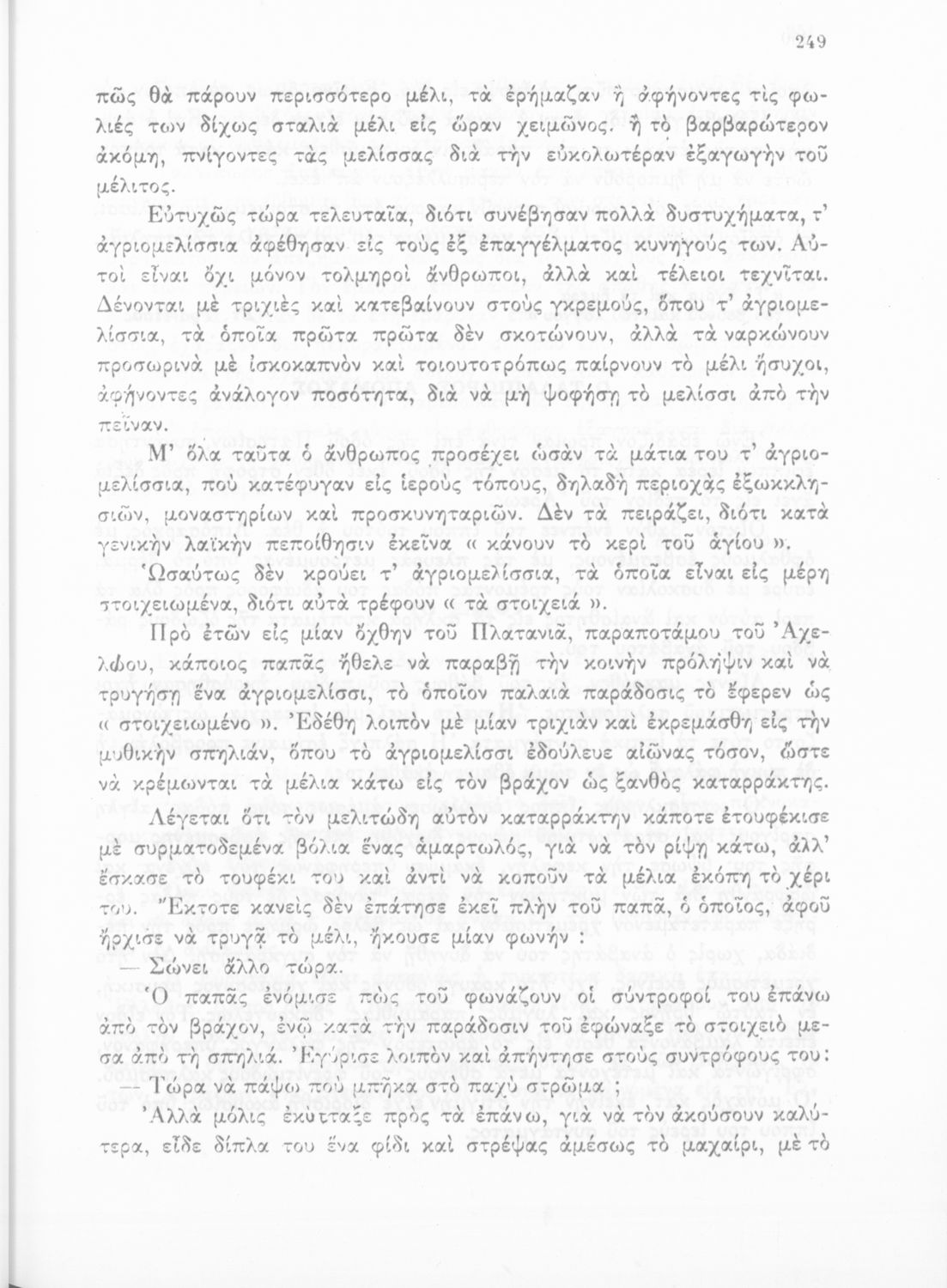 249

πῶς θὰ πάρουν περισσότερο μέλι, τὰ ἐρήμαζαν ἢ ἀφήνοντες τὶς φωλιές των δίχως σταλιὰ μέλι εἰς ὥραν χειμῶνος. ἢ τὸ βαρβαρώτερον ἀκόμη, πνίγοντες τὰς μελίσσας διὰ τὴν εὐκολωτέραν ἐξαγωγὴν τοῦ μέλιτος.

Εὐτυχῶς τώρα τελευταῖα, διότι συνέβησαν πολλὰ δυστυχήματα, τ' ἀγριομελίσσια ἀφέθησαν εἰς τοὺς ἐξ ἐπαγγέλματος κυνηγούς των. Αὐτοὶ εἶναι ὄχι μόνον τολμηροὶ ἄνθρωποι, ἀλλὰ καὶ τέλειοι τεχνῖται. Δένονται μὲ τριχιὲς καὶ κατεβαίνουν στοὺς γκρεμούς, ὅπου τ' ἀγριομελίσσια, τὰ ὁποῖα πρῶτα πρῶτα δὲν σκοτώνουν, ἀλλὰ τὰ ναρκώνουν προσωρινὰ μὲ ἰσκοκαπνὸν καὶ τοιουτοτρόπως παίρνουν τὸ μέλι ἥσυχοι, ἀφήνοντες ἀνάλογον ποσότητα, διὰ νὰ μὴ ψοφήσῃ τὸ μελίσσι ἀπὸ τὴν πεῖναν.

Μ' ὅλα ταῦτα ὁ ἄνθρωπος προσέχει ὡσὰν τὰ μάτια του τ' ἀγριομελίσσια, ποὺ κατέφυγαν εἰς ἱεροὺς τόπους, δηλαδὴ περιοχὰς ἐξωκκλησιῶν, μοναστηρίων καὶ προσκυνηταριῶν. Δὲν τὰ πειράζει, διότι κατὰ γενικὴν λαϊκὴν πεποίθησιν ἐκεῖνα « κάνουν τὸ κερὶ τοῦ ἁγίου ».

Ὡσαύτως δὲν κρούει τ' ἀγριομελίσσια, τὰ ὁποῖα εἶναι εἰς μέρη στοιχειωμένα, διότι αὐτὰ τρέφουν « τὰ στοιχειά ».

Πρὸ ἐτῶν εἰς μίαν ὄχθην τοῦ Πλατανιᾶ, παραποτάμου τοῦ Ἀχελῴου, κάποιος παπᾶς ἤθελε νὰ παραβῇ τὴν κοινὴν πρόληψιν καὶ νὰ τρυγήσῃ ἕνα ἀγριομελίσσι, τὸ ὁποῖον παλαιὰ παράδοσις τὸ ἔφερεν ὡς « στοιχειωμένο ». Ἐδέθη λοιπὸν μὲ μίαν τριχιὰν καὶ ἐκρεμάσθη εἰς τὴν μυθικὴν σπηλιάν, ὅπου τὸ ἀγριομελίσσι ἐδούλευε αἰῶνας τόσον, ὥστε νὰ κρέμωνται τὰ μέλια κάτω εἰς τὸν βράχον ὡς ξανθὸς καταρράκτης.

Λέγεται ὅτι τὸν μελιτώδη αὐτὸν καταρράκτην κάποτε ἐτουφέκισε μὲ συρματοδεμένα βόλια ἕνας ἁμαρτωλός, γιὰ νὰ τὸν ρίψῃ κάτω, ἀλλ' ἔσκασε τὸ τουφέκι του καὶ ἀντὶ νὰ κοποῦν τὰ μέλια ἐκόπη τὸ χέρι του. Ἔκτοτε κανεὶς δὲν ἐπάτησε ἐκεῖ πλὴν τοῦ παπᾶ, ὁ ὁποῖος, ἀφοῦ ἤρχισε νὰ τρυγᾷ τὸ μέλι, ἤκουσε μίαν φωνήν :

— Σώνει ἄλλο τώρα.

Ὁ παπᾶς ἐνόμισε πὼς τοῦ φωνάζουν οἱ σύντροφοί του ἐπάνω ἀπὸ τὸν βράχον, ἐνῷ κατὰ τὴν παράδοσιν τοῦ ἐφώναξε τὸ στοιχειὸ μέσα ἀπὸ τὴ σπηλιά. Ἐγύρισε λοιπὸν καὶ ἀπήντησε στοὺς συντρόφους του:

— Τώρα νὰ πάψω ποὺ μπῆκα στὸ παχὺ στρῶμα ;

Ἀλλὰ μόλις ἐκύτταξε πρὸς τὰ ἐπάνω, γιὰ νὰ τὸν ἀκούσουν καλύτερα, εἶδε δίπλα του ἕνα φίδι καὶ στρέψας ἀμέσως τὸ μαχαίρι, μὲ τὸ